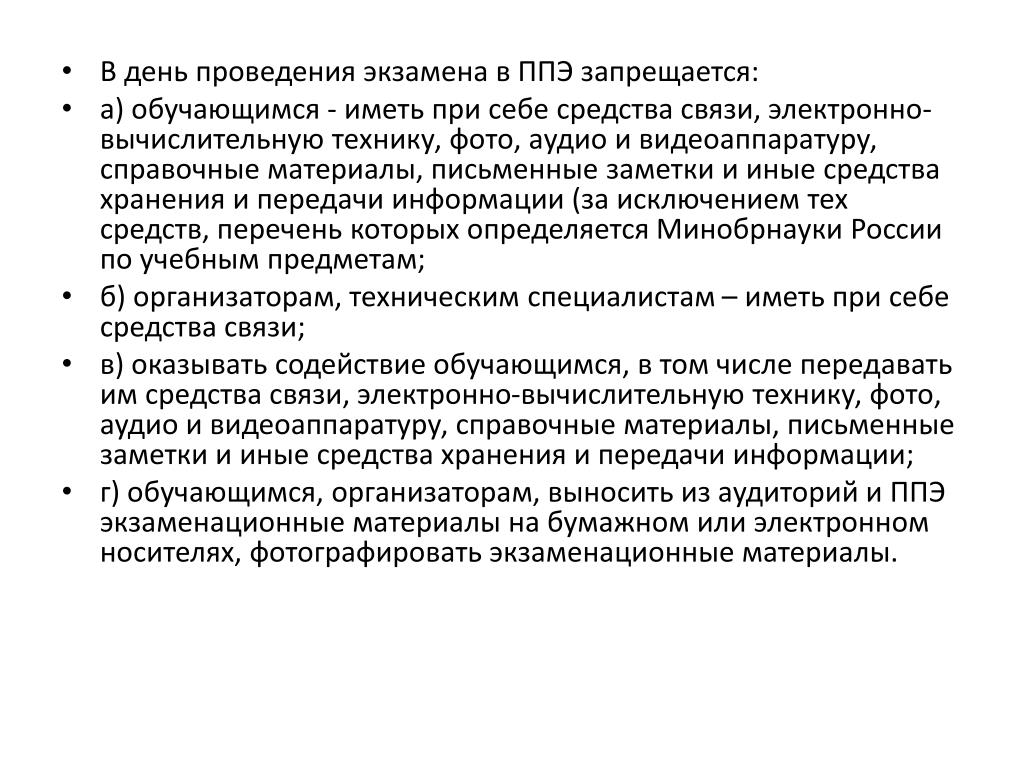 • В день проведения экзамена в ППЭ запрещается:
• а) обучающимся - иметь при себе средства связи, электронно-вычислительную технику, фото, аудио и видеоаппаратуру, справочные материалы, письменные заметки и иные средства хранения и передачи информации (за исключением тех средств, перечень которых определяется Минобрнауки России по учебным предметам;
• б) организаторам, техническим специалистам – иметь при себе средства связи;
• в) оказывать содействие обучающимся, в том числе передавать им средства связи, электронно-вычислительную технику, фото, аудио и видеоаппаратуру, справочные материалы, письменные заметки и иные средства хранения и передачи информации;
• г) обучающимся, организаторам, выносить из аудиторий и ППЭ экзаменационные материалы на бумажном или электронном носителях, фотографировать экзаменационные материалы.